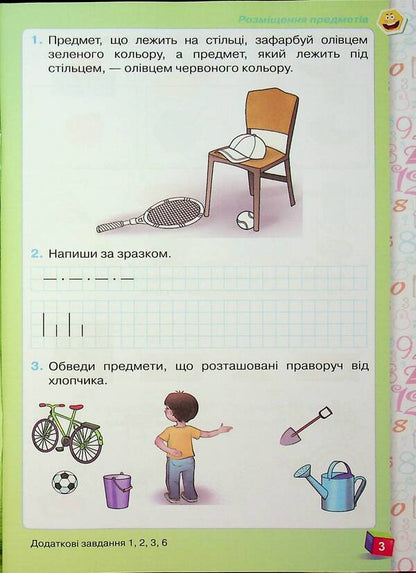 Розміщення предметів

1. Предмет, що лежить на стільці, зафарбуй олівцем зеленого кольору, а предмет, який лежить під стільцем, — олівцем червоного кольору.

2. Напиши за зразком.

3. Обведи предмети, що розташовані праворуч від хлопчика.

Додаткові завдання 1, 2, 3, 6

3